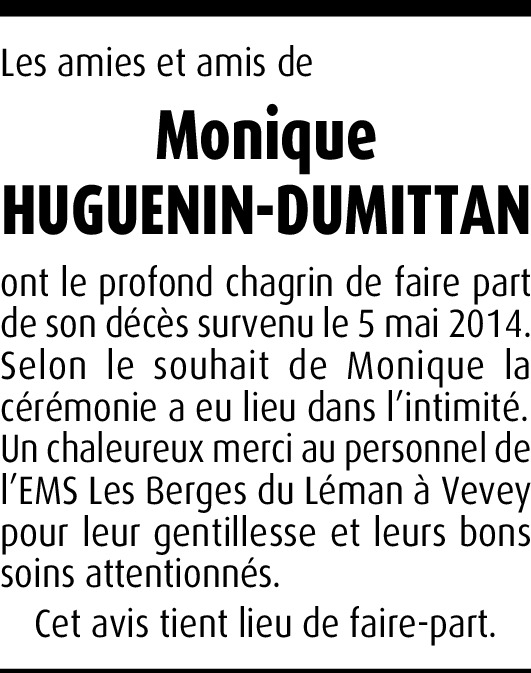 Les amies et amis de

Monique
HUGUENIN-DUMITTAN

ont le profond chagrin de faire part de son décès survenu le 5 mai 2014. Selon le souhait de Monique la cérémonie a eu lieu dans l'intimité. Un chaleureux merci au personnel de l'EMS Les Berges du Léman à Vevey pour leur gentillesse et leurs bons soins attentionnés.

Cet avis tient lieu de faire-part.